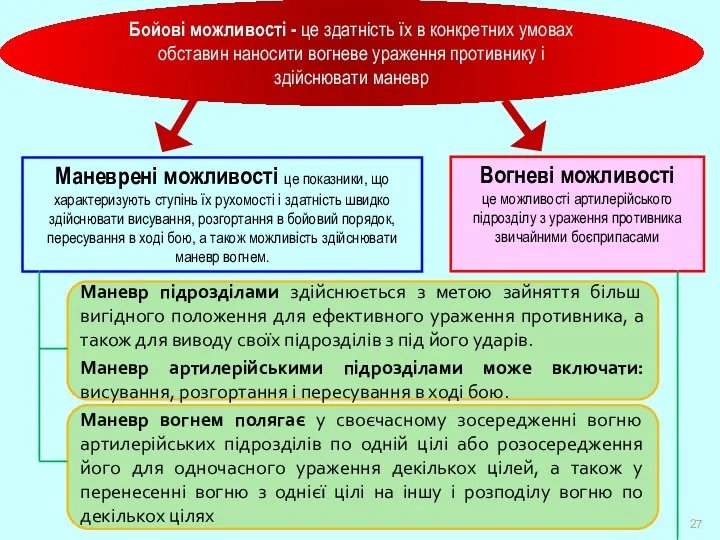 Бойові можливості - це здатність їх в конкретних умовах обставин наносити вогневе ураження противнику і здійснювати маневр

Маневрені можливості це показники, що характеризують ступінь їх рухомості і здатність швидко здійснювати висування, розгортання в бойовий порядок, пересування в ході бою, а також можливість здійснювати маневр вогнем.

Вогневі можливості це можливості артилерійського підрозділу з ураження противника звичайними боєприпасами

Маневр підрозділами здійснюється з метою зайняття більш вигідного положення для ефективного ураження противника, а також для виводу своїх підрозділів з під його ударів.

Маневр артилерійськими підрозділами може включати: висування, розгортання і пересування в ході бою.

Маневр вогнем полягає у своєчасному зосередженні вогню артилерійських підрозділів по одній цілі або розосередження його для одночасного ураження декількох цілей, а також у перенесенні вогню з однієї цілі на іншу і розподілу вогню по декількох цілях

27